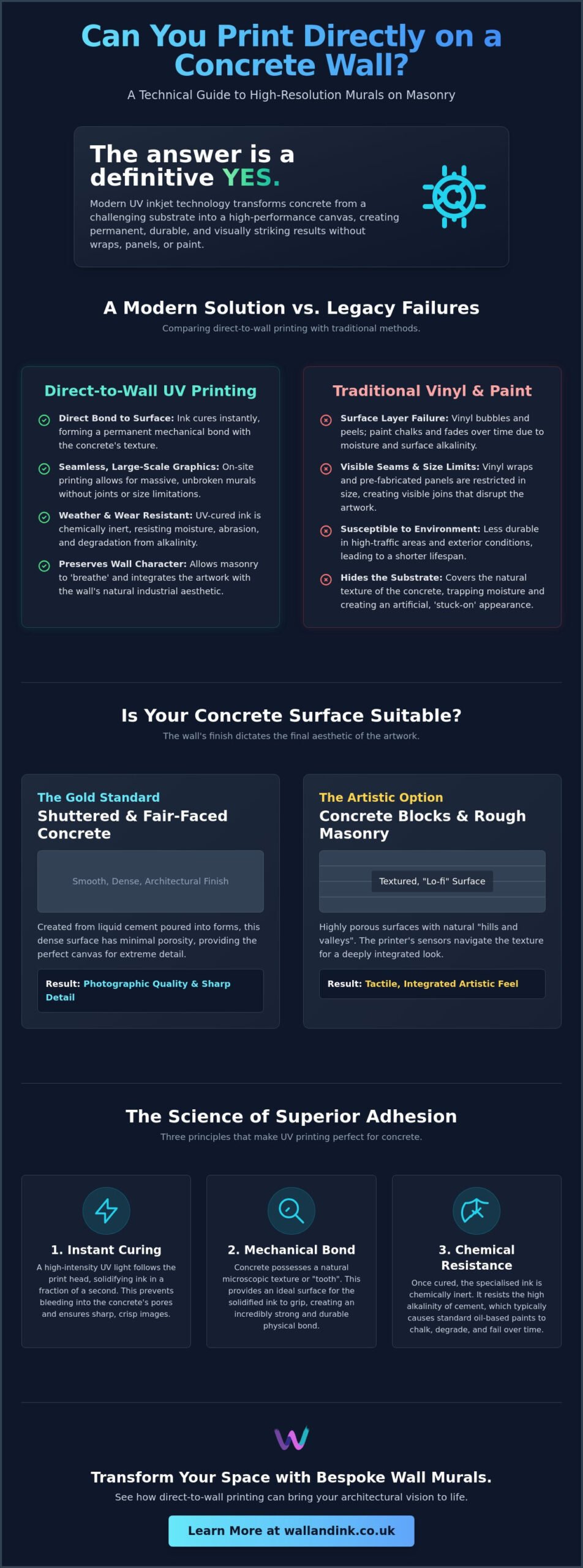 Can You Print Directly on a Concrete Wall?

A Technical Guide to High-Resolution Murals on Masonry

The answer is a definitive YES.

Modern UV inkjet technology transforms concrete from a challenging substrate into a high-performance canvas, creating permanent, durable, and visually striking results without wraps, panels, or paint.

A Modern Solution vs. Legacy Failures

Comparing direct-to-wall printing with traditional methods.

Direct-to-Wall UV Printing

Direct Bond to Surface: Ink cures instantly, forming a permanent mechanical bond with the concrete's texture.

Seamless, Large-Scale Graphics: On-site printing allows for massive, unbroken murals without joints or size limitations.

Weather & Wear Resistant: UV-cured ink is chemically inert, resisting moisture, abrasion, and degradation from alkalinity.

Preserves Wall Character: Allows masonry to 'breathe' and integrates the artwork with the wall's natural industrial aesthetic.

Traditional Vinyl & Paint

Surface Layer Failure: Vinyl bubbles and peels; paint chalks and fades over time due to moisture and surface alkalinity.

Visible Seams & Size Limits: Vinyl wraps and pre-fabricated panels are restricted in size, creating visible joins that disrupt the artwork.

Susceptible to Environment: Less durable in high-traffic areas and exterior conditions, leading to a shorter lifespan.

Hides the Substrate: Covers the natural texture of the concrete, trapping moisture and creating an artificial, 'stuck-on' appearance.

Is Your Concrete Surface Suitable?

The wall's finish dictates the final aesthetic of the artwork.

The Gold Standard
Shuttered & Fair-Faced Concrete

Smooth, Dense, Architectural Finish

Created from liquid cement poured into forms, this dense surface has minimal porosity, providing the perfect canvas for extreme detail.

Result: Photographic Quality & Sharp Detail

The Artistic Option
Concrete Blocks & Rough Masonry

Textured, "Lo-fi" Surface

Highly porous surfaces with natural "hills and valleys". The printer's sensors navigate the texture for a deeply integrated look.

Result: Tactile, Integrated Artistic Feel

The Science of Superior Adhesion

Three principles that make UV printing perfect for concrete.

1. Instant Curing

A high-intensity UV light follows the print head, solidifying ink in a fraction of a second. This prevents bleeding into the concrete's pores and ensures sharp, crisp images.

2. Mechanical Bond

Concrete possesses a natural microscopic texture or "tooth". This provides an ideal surface for the solidified ink to grip, creating an incredibly strong and durable physical bond.

3. Chemical Resistance

Once cured, the specialised ink is chemically inert. It resists the high alkalinity of cement, which typically causes standard oil-based paints to chalk, degrade, and fail over time.

Transform Your Space with Bespoke Wall Murals.

See how direct-to-wall printing can bring your architectural vision to life.

Learn More at wallandink.co.uk